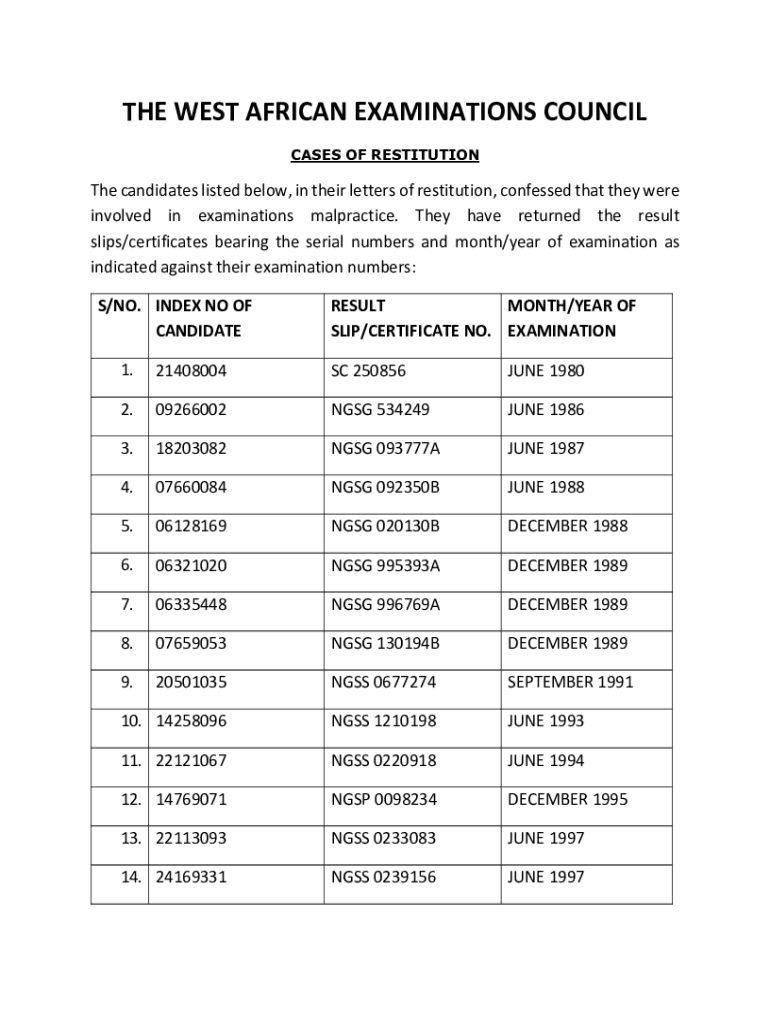 THE WEST AFRICAN EXAMINATIONS COUNCIL

CASES OF RESTITUTION

The candidates listed below, in their letters of restitution, confessed that they were involved in examinations malpractice. They have returned the result slips/certificates bearing the serial numbers and month/year of examination as indicated against their examination numbers:

| S/NO. | INDEX NO OF CANDIDATE | RESULT SLIP/CERTIFICATE NO. | MONTH/YEAR OF EXAMINATION |
|---|---|---|---|
| 1. | 21408004 | SC 250856 | JUNE 1980 |
| 2. | 09266002 | NGSG 534249 | JUNE 1986 |
| 3. | 18203082 | NGSG 093777A | JUNE 1987 |
| 4. | 07660084 | NGSG 092350B | JUNE 1988 |
| 5. | 06128169 | NGSG 020130B | DECEMBER 1988 |
| 6. | 06321020 | NGSG 995393A | DECEMBER 1989 |
| 7. | 06335448 | NGSG 996769A | DECEMBER 1989 |
| 8. | 07659053 | NGSG 130194B | DECEMBER 1989 |
| 9. | 20501035 | NGSS 0677274 | SEPTEMBER 1991 |
| 10. | 14258096 | NGSS 1210198 | JUNE 1993 |
| 11. | 22121067 | NGSS 0220918 | JUNE 1994 |
| 12. | 14769071 | NGSP 0098234 | DECEMBER 1995 |
| 13. | 22113093 | NGSS 0233083 | JUNE 1997 |
| 14. | 24169331 | NGSS 0239156 | JUNE 1997 |